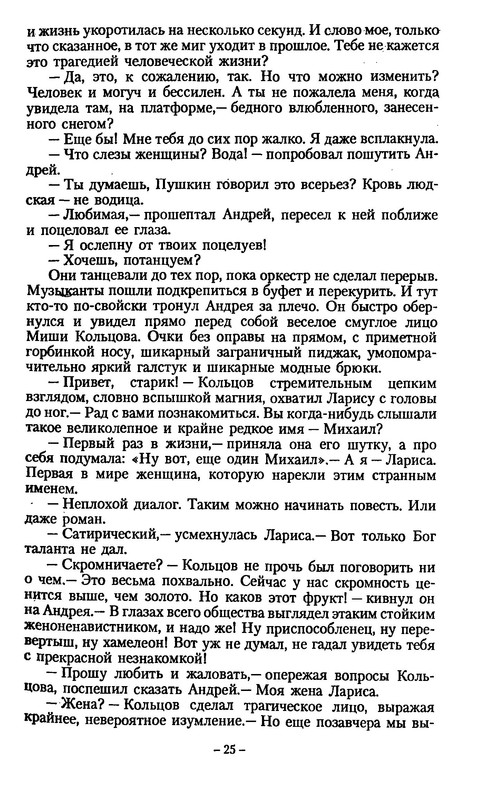 и жизнь укоротилась на несколько секунд. И слово мое, только что сказанное, в тот же миг уходит в прошлое. Тебе не кажется это трагедией человеческой жизни?

— Да, это, к сожалению, так. Но что можно изменить? Человек и могуч и бессилен. А ты не пожалела меня, когда увидела там, на платформе,— бедного влюбленного, занесенного снегом?

— Еще бы! Мне тебя до сих пор жалко. Я даже всплакнула.

— Что слезы женщины? Вода! — попробовал пошутить Андрей.

— Ты думаешь, Пушкин говорил это всерьез? Кровь людская — не водица.

— Любимая,— прошептал Андрей, пересел к ней поближе и поцеловал ее глаза.

— Я ослепну от твоих поцелуев!

— Хочешь, потанцуем?

Они танцевали до тех пор, пока оркестр не сделал перерыв. Музыканты пошли подкрепиться в буфет и перекурить. И тут кто-то по-свойски тронул Андрея за плечо. Он быстро обернулся и увидел прямо перед собой веселое смуглое лицо Миши Кольцова. Очки без оправы на прямом, с приметной горбинкой носу, шикарный заграничный пиджак, умопомрачительно яркий галстук и шикарные модные брюки.

— Привет, старик! — Кольцов стремительным цепким взглядом, словно вспышкой магния, охватил Ларису с головы до ног.— Рад с вами познакомиться. Вы когда-нибудь слышали такое великолепное и крайне редкое имя — Михаил?

— Первый раз в жизни,— приняла она его шутку, а про себя подумала: «Ну вот, еще один Михаил».— А я — Лариса. Первая в мире женщина, которую нарекли этим странным именем.

— Неплохой диалог. Таким можно начинать повесть. Или даже роман.

— Сатирический,— усмехнулась Лариса.— Вот только Бог таланта не дал.

— Скромничаете? — Кольцов не прочь был поговорить ни о чем.— Это весьма похвально. Сейчас у нас скромность ценится выше, чем золото. Но каков этот фрукт! — кивнул он на Андрея.— В глазах всего общества выглядел этаким стойким женоненавистником, и надо же! Ну приспособленец, ну перевертыш, ну хамелеон! Вот уж не думал, не гадал увидеть тебя с прекрасной незнакомкой!

— Прошу любить и жаловать,— опережая вопросы Кольцова, поспешил сказать Андрей.— Моя жена Лариса.

— Жена? — Кольцов сделал трагическое лицо, выражая крайнее, невероятное изумление.— Но еще позавчера мы вы-

– 25 –